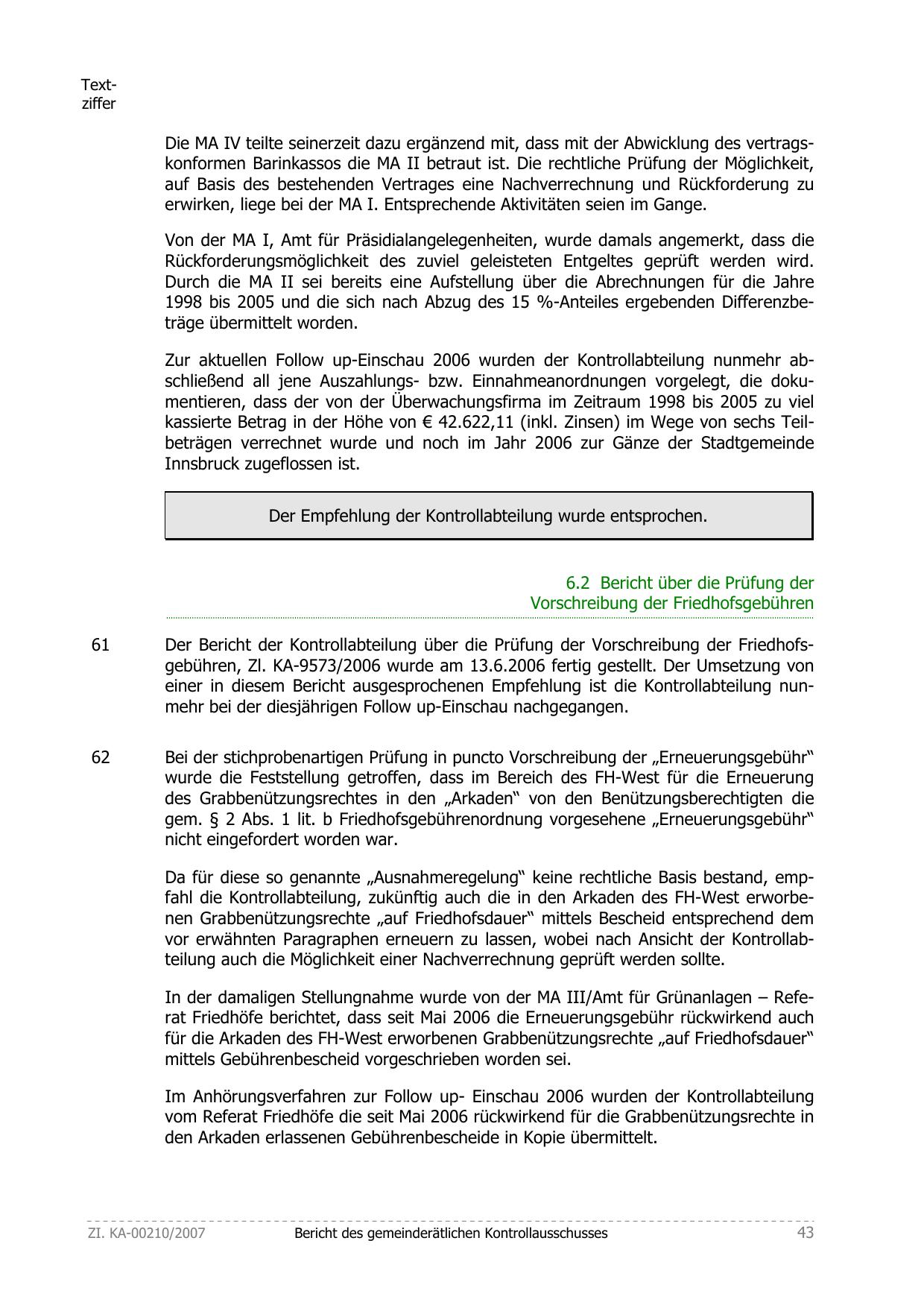 Textziffer

Die MA IV teilte seinerzeit dazu ergänzend mit, dass mit der Abwicklung des vertragskonformen Barinkassos die MA II betraut ist. Die rechtliche Prüfung der Möglichkeit, auf Basis des bestehenden Vertrages eine Nachverrechnung und Rückforderung zu erwirken, liege bei der MA I. Entsprechende Aktivitäten seien im Gange.

Von der MA I, Amt für Präsidialangelegenheiten, wurde damals angemerkt, dass die Rückforderungsmöglichkeit des zuviel geleisteten Entgeltes geprüft werden wird. Durch die MA II sei bereits eine Aufstellung über die Abrechnungen für die Jahre 1998 bis 2005 und die sich nach Abzug des 15 %-Anteiles ergebenden Differenzbeträge übermittelt worden.

Zur aktuellen Follow up-Einschau 2006 wurden der Kontrollabteilung nunmehr abschließend all jene Auszahlungs- bzw. Einnahmeanordnungen vorgelegt, die dokumentieren, dass der von der Überwachungsfirma im Zeitraum 1998 bis 2005 zu viel kassierte Betrag in der Höhe von € 42.622,11 (inkl. Zinsen) im Wege von sechs Teilbeträgen verrechnet wurde und noch im Jahr 2006 zur Gänze der Stadtgemeinde Innsbruck zugeflossen ist.

Der Empfehlung der Kontrollabteilung wurde entsprochen.

6.2 Bericht über die Prüfung der Vorschreibung der Friedhofsgebühren

61 Der Bericht der Kontrollabteilung über die Prüfung der Vorschreibung der Friedhofsgebühren, Zl. KA-9573/2006 wurde am 13.6.2006 fertig gestellt. Der Umsetzung von einer in diesem Bericht ausgesprochenen Empfehlung ist die Kontrollabteilung nunmehr bei der diesjährigen Follow up-Einschau nachgegangen.

62 Bei der stichprobenartigen Prüfung in puncto Vorschreibung der „Erneuerungsgebühr“ wurde die Feststellung getroffen, dass im Bereich des FH-West für die Erneuerung des Grabbenützungsrechtes in den „Arkaden“ von den Benützungsberechtigten die gem. § 2 Abs. 1 lit. b Friedhofsgebührenordnung vorgesehene „Erneuerungsgebühr“ nicht eingefordert worden war.

Da für diese so genannte „Ausnahmeregelung“ keine rechtliche Basis bestand, empfahl die Kontrollabteilung, zukünftig auch die in den Arkaden des FH-West erworbenen Grabbenützungsrechte „auf Friedhofsdauer“ mittels Bescheid entsprechend dem vor erwähnten Paragraphen erneuern zu lassen, wobei nach Ansicht der Kontrollabteilung auch die Möglichkeit einer Nachverrechnung geprüft werden sollte.

In der damaligen Stellungnahme wurde von der MA III/Amt für Grünanlagen – Referat Friedhöfe berichtet, dass seit Mai 2006 die Erneuerungsgebühr rückwirkend auch für die Arkaden des FH-West erworbenen Grabbenützungsrechte „auf Friedhofsdauer“ mittels Gebührenbescheid vorgeschrieben worden sei.

Im Anhörungsverfahren zur Follow up- Einschau 2006 wurden der Kontrollabteilung vom Referat Friedhöfe die seit Mai 2006 rückwirkend für die Grabbenützungsrechte in den Arkaden erlassenen Gebührenbescheide in Kopie übermittelt.

Zl. KA-00210/2007 Bericht des gemeinderätlichen Kontrollausschusses 43